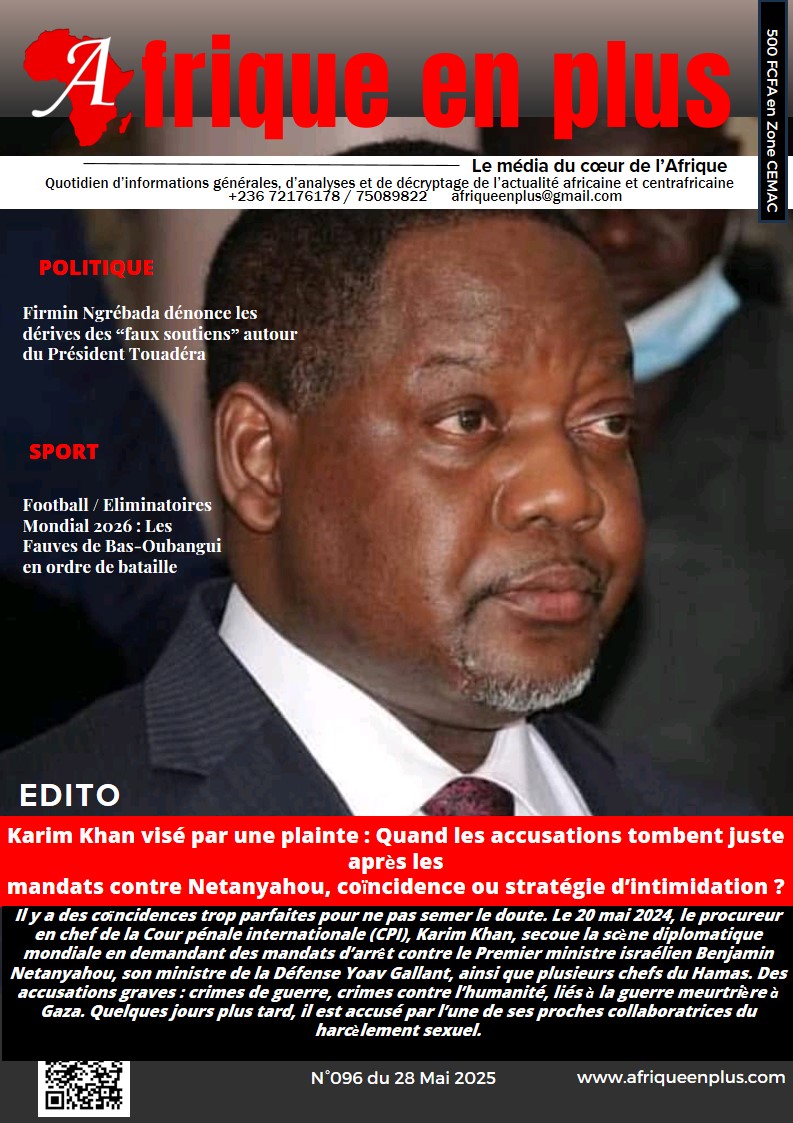 Afrique en plus

500 FCFA en Zone CEMAC

Le média du cœur de l'Afrique
Quotidien d'informations générales, d'analyses et de décryptage de l'actualité africaine et centrafricaine
+236 72176178 / 75089822 afriqueenplus@gmail.com

POLITIQUE

Firmin Ngrébada dénonce les dérives des "faux soutiens" autour du Président Touadéra

SPORT

Football / Eliminatoires Mondial 2026 : Les Fauves de Bas-Oubangui en ordre de bataille

EDITO

Karim Khan visé par une plainte : Quand les accusations tombent juste après les mandats contre Netanyahou, coïncidence ou stratégie d'intimidation ?

Il y a des coïncidences trop parfaites pour ne pas semer le doute. Le 20 mai 2024, le procureur en chef de la Cour pénale internationale (CPI), Karim Khan, secoue la scène diplomatique mondiale en demandant des mandats d'arrêt contre le Premier ministre israélien Benjamin Netanyahou, son ministre de la Défense Yoav Gallant, ainsi que plusieurs chefs du Hamas. Des accusations graves : crimes de guerre, crimes contre l'humanité, liés à la guerre meurtrière à Gaza. Quelques jours plus tard, il est accusé par l'une de ses proches collaboratrices du harcèlement sexuel.

N°096 du 28 Mai 2025

www.afriqueenplus.com